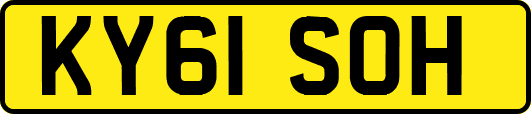 KY61 SOH